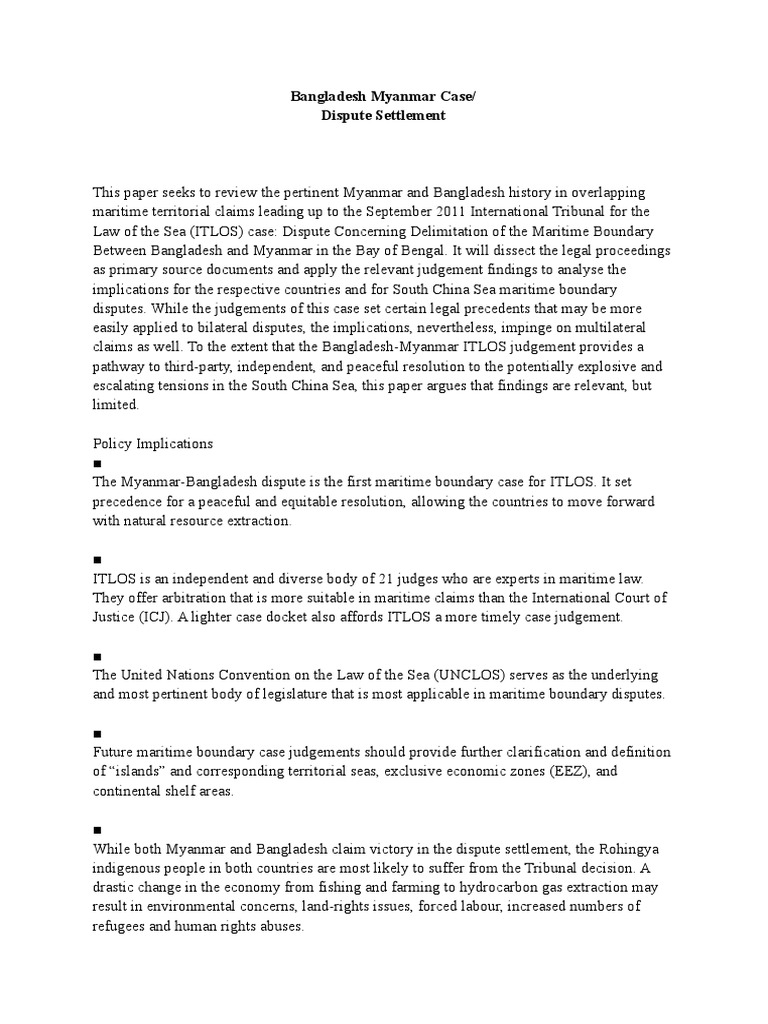 Bangladesh Myanmar Case/
Dispute Settlement

This paper seeks to review the pertinent Myanmar and Bangladesh history in overlapping maritime territorial claims leading up to the September 2011 International Tribunal for the Law of the Sea (ITLOS) case: Dispute Concerning Delimitation of the Maritime Boundary Between Bangladesh and Myanmar in the Bay of Bengal. It will dissect the legal proceedings as primary source documents and apply the relevant judgement findings to analyse the implications for the respective countries and for South China Sea maritime boundary disputes. While the judgements of this case set certain legal precedents that may be more easily applied to bilateral disputes, the implications, nevertheless, impinge on multilateral claims as well. To the extent that the Bangladesh-Myanmar ITLOS judgement provides a pathway to third-party, independent, and peaceful resolution to the potentially explosive and escalating tensions in the South China Sea, this paper argues that findings are relevant, but limited.

Policy Implications
■
The Myanmar-Bangladesh dispute is the first maritime boundary case for ITLOS. It set precedence for a peaceful and equitable resolution, allowing the countries to move forward with natural resource extraction.

■
ITLOS is an independent and diverse body of 21 judges who are experts in maritime law. They offer arbitration that is more suitable in maritime claims than the International Court of Justice (ICJ). A lighter case docket also affords ITLOS a more timely case judgement.

■
The United Nations Convention on the Law of the Sea (UNCLOS) serves as the underlying and most pertinent body of legislature that is most applicable in maritime boundary disputes.

■
Future maritime boundary case judgements should provide further clarification and definition of “islands” and corresponding territorial seas, exclusive economic zones (EEZ), and continental shelf areas.

■
While both Myanmar and Bangladesh claim victory in the dispute settlement, the Rohingya indigenous people in both countries are most likely to suffer from the Tribunal decision. A drastic change in the economy from fishing and farming to hydrocarbon gas extraction may result in environmental concerns, land-rights issues, forced labour, increased numbers of refugees and human rights abuses.